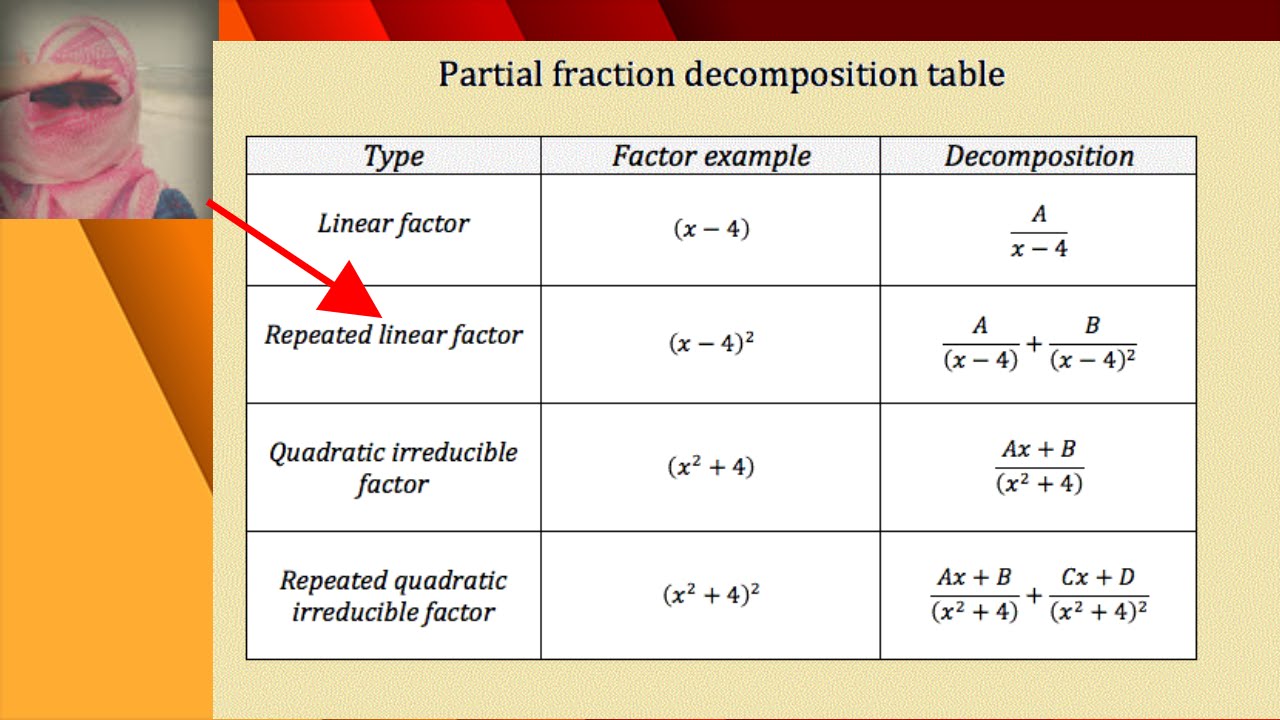 Partial fraction decomposition table

| Type | Factor example | Decomposition |
|---|---|---|
| Linear factor | $(x-4)$ | $\frac{A}{x-4}$ |
| Repeated linear factor | $(x-4)^2$ | $\frac{A}{(x-4)}+\frac{B}{(x-4)^2}$ |
| Quadratic irreducible factor | $(x^2+4)$ | $\frac{Ax+B}{(x^2+4)}$ |
| Repeated quadratic irreducible factor | $(x^2+4)^2$ | $\frac{Ax+B}{(x^2+4)}+\frac{Cx+D}{(x^2+4)^2}$ |